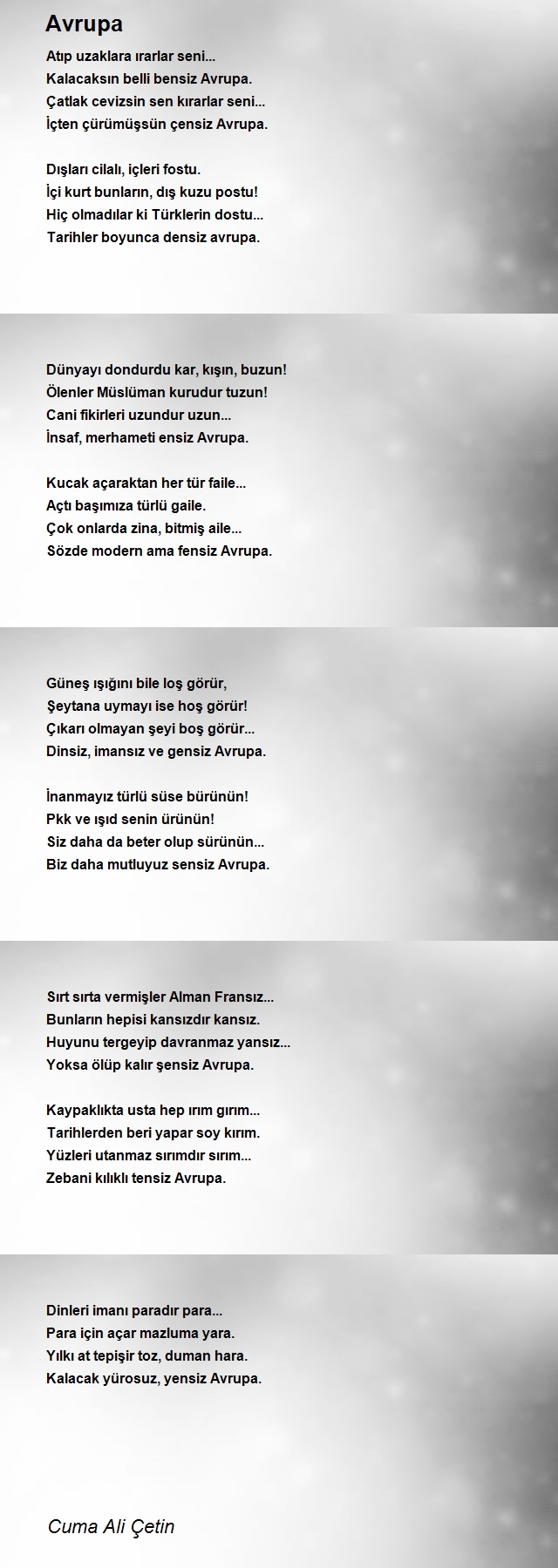 Avrupa

Atıp uzaklara ırarlar seni...
Kalacaksın belli bensiz Avrupa.
Çatlak cevizsin sen kırarlar seni...
İçten çürümüşsün çensiz Avrupa.

Dışları cilalı, içleri fostu.
İçi kurt bunların, dış kuzu postu!
Hiç olmadılar ki Türklerin dostu...
Tarihler boyunca densiz avrupa.

Dünyayı dondurdu kar, kışın, buzun!
Ölenler Müslüman kurudur tuzun!
Cani fikirleri uzundur uzun...
İnsaf, merhameti ensiz Avrupa.

Kucak açaraktan her tür faile...
Açtı başımıza türlü gaile.
Çok onlarda zina, bitmiş aile...
Sözde modern ama fensiz Avrupa.

Güneş ışığını bile loş görür,
Şeytana uymayı ise hoş görür!
Çıkarı olmayan şeyi boş görür...
Dinsiz, imansız ve gensiz Avrupa.

İnanmayız türlü süse bürünün!
Pkk ve ışıd senin ürünün!
Siz daha da beter olup sürünün...
Biz daha mutluyuz sensiz Avrupa.

Sırt sırta vermişler Alman Fransız...
Bunların hepisi kansızdır kansız.
Huyunu tergeyip davranmaz yansız...
Yoksa ölüp kalır şensiz Avrupa.

Kaypaklıkta usta hep ırım gırım...
Tarihlerden beri yapar soy kırım.
Yüzleri utanmaz sırımdır sırım...
Zebani kılıklı tensiz Avrupa.

Dinleri imanı paradır para...
Para için açar mazluma yara.
Yılkı at tepişir toz, duman hara.
Kalacak yürosuz, yensiz Avrupa.

Cuma Ali Çetin